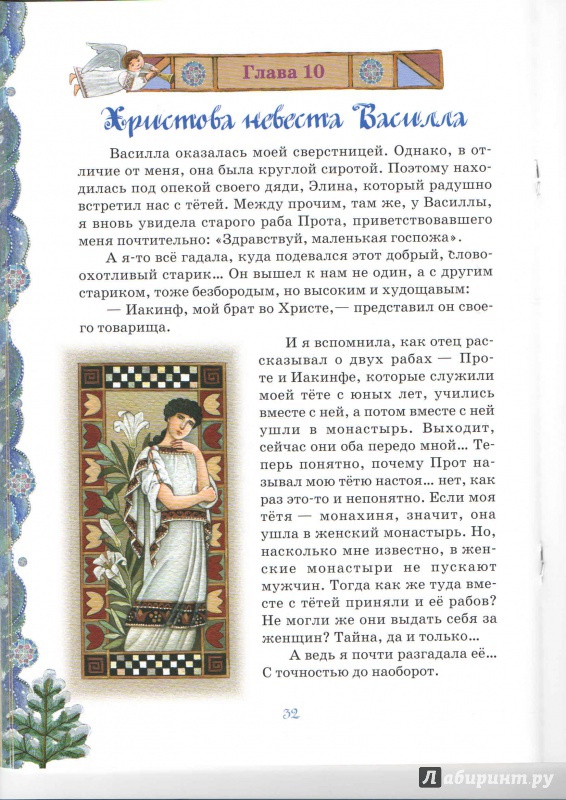 Глава 10

Христова невеста Василла

Василла оказалась моей сверстницей. Однако, в отличие от меня, она была круглой сиротой. Поэтому находилась под опекой своего дяди, Элина, который радушно встретил нас с тётей. Между прочим, там же, у Василлы, я вновь увидела старого раба Прота, приветствовавшего меня почтительно: «Здравствуй, маленькая госпожа».

А я-то всё гадала, куда подевался этот добрый, словоохотливый старик... Он вышел к нам не один, а с другим стариком, тоже безбородым, но высоким и худощавым:

— Иакинф, мой брат во Христе,— представил он своего товарища.

И я вспомнила, как отец рассказывал о двух рабах — Проте и Иакинфе, которые служили моей тёте с юных лет, учились вместе с ней, а потом вместе с ней ушли в монастырь. Выходит, сейчас они оба передо мной... Теперь понятно, почему Прот называл мою тётю настоя... нет, как раз это-то и непонятно. Если моя тётя — монахиня, значит, она ушла в женский монастырь. Но, насколько мне известно, в женские монастыри не пускают мужчин. Тогда как же туда вместе с тётей приняли и её рабов? Не могли же они выдать себя за женщин? Тайна, да и только...

А ведь я почти разгадала её... С точностью до наоборот.

32

Лабиринт.ру